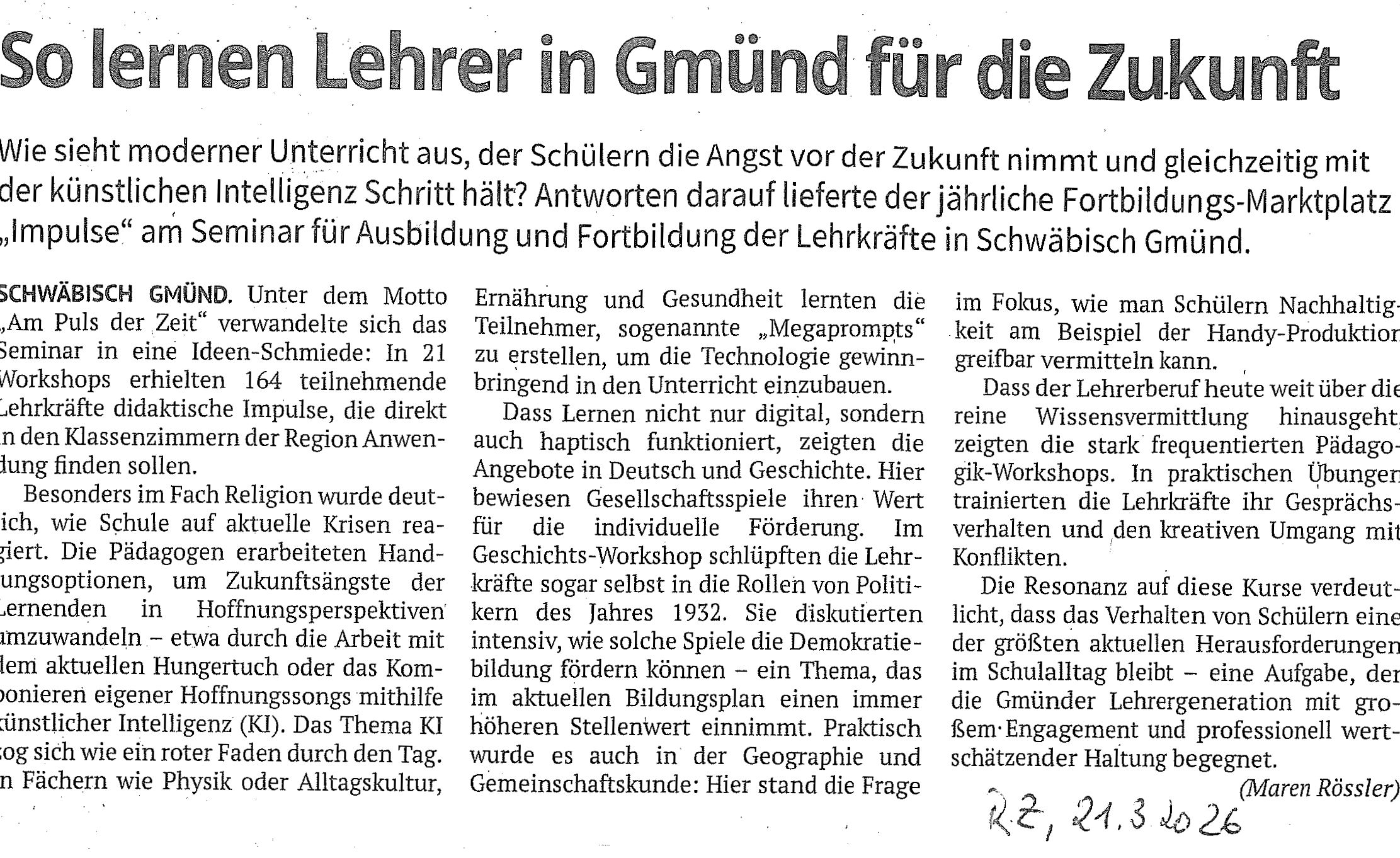 So lernen Lehrer in Gmünd für die Zukunft

Wie sieht moderner Unterricht aus, der Schülern die Angst vor der Zukunft nimmt und gleichzeitig mit der künstlichen Intelligenz Schritt hält? Antworten darauf lieferte der jährliche Fortbildungs-Marktplatz „Impulse“ am Seminar für Ausbildung und Fortbildung der Lehrkräfte in Schwäbisch Gmünd.

SCHWÄBISCH GMÜND. Unter dem Motto „Am Puls der Zeit“ verwandelte sich das Seminar in eine Ideen-Schmiede: In 21 Workshops erhielten 164 teilnehmende Lehrkräfte didaktische Impulse, die direkt in den Klassenzimmern der Region Anwendung finden sollen.

Besonders im Fach Religion wurde deutlich, wie Schule auf aktuelle Krisen reagiert. Die Pädagogen erarbeiteten Handlungsoptionen, um Zukunftsängste der Lernenden in Hoffnungsperspektiven umzuwandeln – etwa durch die Arbeit mit dem aktuellen Hungertuch oder das Komponieren eigener Hoffnungssongs mithilfe künstlicher Intelligenz (KI). Das Thema KI zog sich wie ein roter Faden durch den Tag. In Fächern wie Physik oder Alltagskultur, Ernährung und Gesundheit lernten die Teilnehmer, sogenannte „Megaprompts“ zu erstellen, um die Technologie gewinnbringend in den Unterricht einzubauen.

Dass Lernen nicht nur digital, sondern auch haptisch funktioniert, zeigten die Angebote in Deutsch und Geschichte. Hier bewiesen Gesellschaftsspiele ihren Wert für die individuelle Förderung. Im Geschichts-Workshop schlüpften die Lehrkräfte sogar selbst in die Rollen von Politikern des Jahres 1932. Sie diskutierten intensiv, wie solche Spiele die Demokratiebildung fördern können – ein Thema, das im aktuellen Bildungsplan einen immer höheren Stellenwert einnimmt. Praktisch wurde es auch in der Geographie und Gemeinschaftskunde: Hier stand die Frage im Fokus, wie man Schülern Nachhaltigkeit am Beispiel der Handy-Produktion greifbar vermitteln kann.

Dass der Lehrerberuf heute weit über die reine Wissensvermittlung hinausgeht, zeigten die stark frequentierten Pädagogik-Workshops. In praktischen Übungen trainierten die Lehrkräfte ihr Gesprächsverhalten und den kreativen Umgang mit Konflikten.

Die Resonanz auf diese Kurse verdeutlicht, dass das Verhalten von Schülern eine der größten aktuellen Herausforderungen im Schulalltag bleibt – eine Aufgabe, der die Gmünder Lehrergeneration mit großem Engagement und professionell wertschätzender Haltung begegnet.

(Maren Rössler)

RZ, 21.3.2026